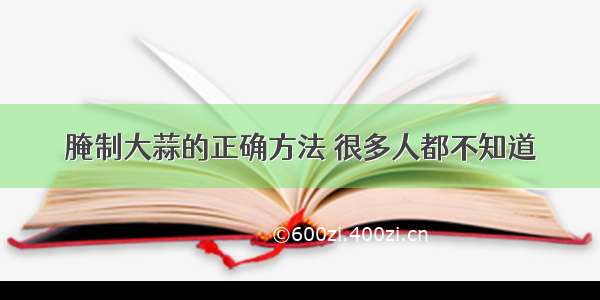 腌制大蒜的正确方法 很多人都不知道

©600zi.400zi.cn